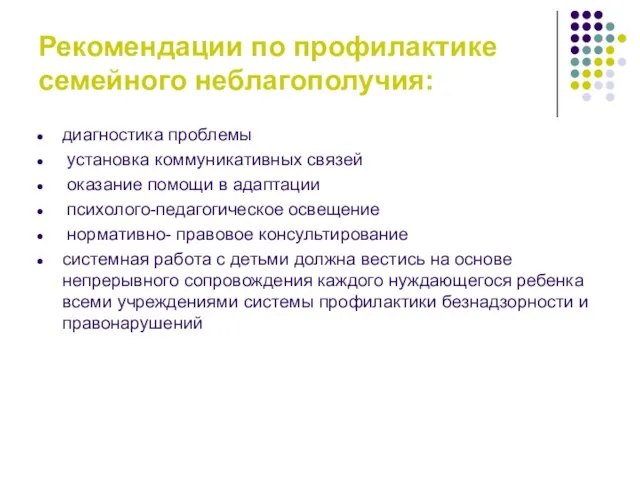 Рекомендации по профилактике семейного неблагополучия:

- диагностика проблемы
- установка коммуникативных связей
- оказание помощи в адаптации
- психолого-педагогическое освещение
- нормативно- правовое консультирование
- системная работа с детьми должна вестись на основе непрерывного сопровождения каждого нуждающегося ребенка всеми учреждениями системы профилактики безнадзорности и правонарушений